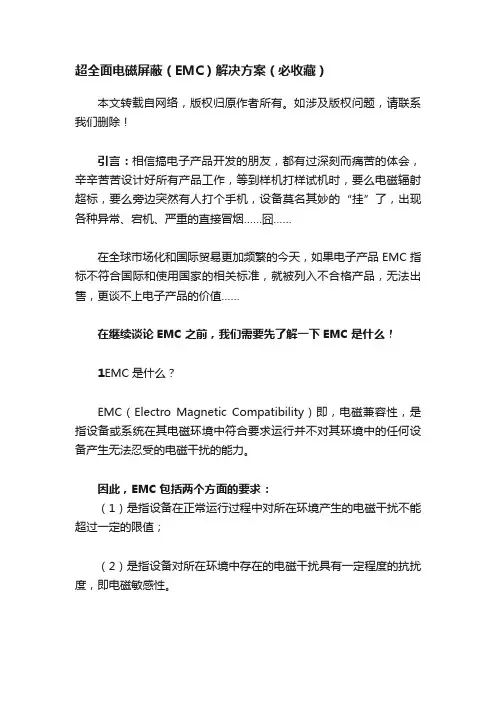 超全面电磁屏蔽（EMC）解决方案（必收藏）

本文转载自网络，版权归原作者所有。如涉及版权问题，请联系我们删除！

引言：相信搞电子产品开发的朋友，都有过深刻而痛苦的体会，辛辛苦苦设计好所有产品工作，等到样机打样试机时，要么电磁辐射超标，要么旁边突然有人打个手机，设备莫名其妙的“挂”了，出现各种异常、宕机、严重的直接冒烟……囧……

在全球市场化和国际贸易更加频繁的今天，如果电子产品 EMC 指标不符合国际和使用国家的相关标准，就被列入不合格产品，无法出售，更谈不上电子产品的价值……

在继续谈论 EMC 之前，我们需要先了解一下 EMC 是什么！

1EMC 是什么？

EMC（Electro Magnetic Compatibility）即，电磁兼容性，是指设备或系统在其电磁环境中符合要求运行并不对其环境中的任何设备产生无法忍受的电磁干扰的能力。

因此，EMC 包括两个方面的要求：
（1）是指设备在正常运行过程中对所在环境产生的电磁干扰不能超过一定的限值；

（2）是指设备对所在环境中存在的电磁干扰具有一定程度的抗扰度，即电磁敏感性。